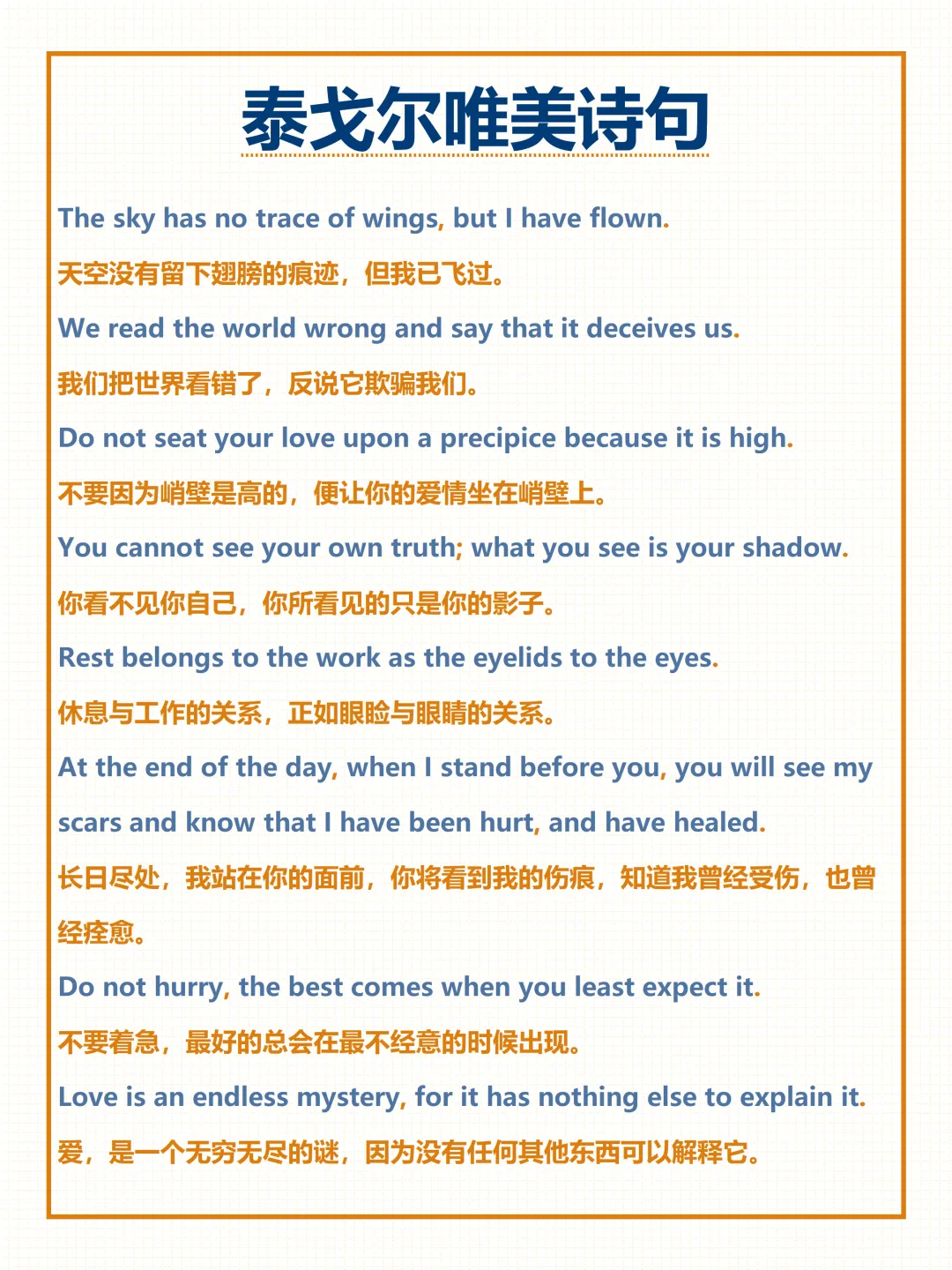 泰戈尔唯美诗句

The sky has no trace of wings, but I have flown.

天空没有留下翅膀的痕迹，但我已飞过。

We read the world wrong and say that it deceives us.

我们把世界看错了，反说它欺骗我们。

Do not seat your love upon a precipice because it is high.

不要因为峭壁是高的，便让你的爱情坐在峭壁上。

You cannot see your own truth; what you see is your shadow.

你看不见你自己，你所看见的只是你的影子。

Rest belongs to the work as the eyelids to the eyes.

休息与工作的关系，正如眼睑与眼睛的关系。

At the end of the day, when I stand before you, you will see my scars and know that I have been hurt, and have healed.

长日尽处，我站在你的面前，你将看到我的伤痕，知道我曾经受伤，也曾经痊愈。

Do not hurry, the best comes when you least expect it.

不要着急，最好的总会在最不经意的时候出现。

Love is an endless mystery, for it has nothing else to explain it.

爱，是一个无穷无尽的谜，因为没有任何其他东西可以解释它。